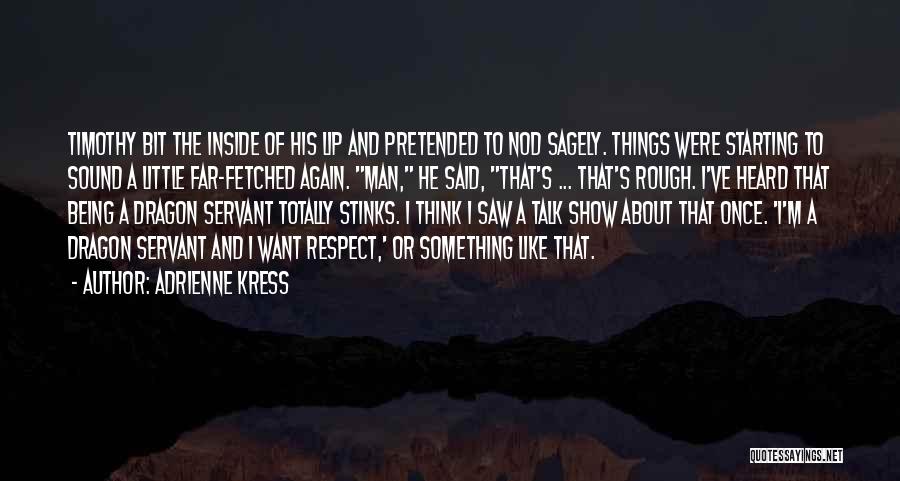 TIMOTHY BIT THE INSIDE OF HIS LIP AND PRETENDED TO NOD SAGELY. THINGS WERE STARTING TO SOUND A LITTLE FAR-FETCHED AGAIN. "MAN," HE SAID, "THAT'S ... THAT'S ROUGH. I'VE HEARD THAT BEING A DRAGON SERVANT TOTALLY STINKS. I THINK I SAW A TALK SHOW ABOUT THAT ONCE. 'I'M A DRAGON SERVANT AND I WANT RESPECT,' OR SOMETHING LIKE THAT.

- AUTHOR: ADRIENNE KRESS

QUOTESSAYINGS.NET